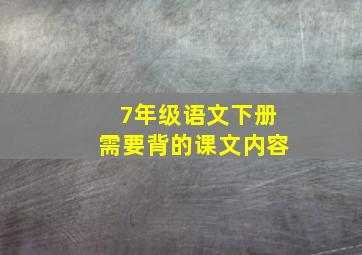 7年级语文下册
需要背的课文内容